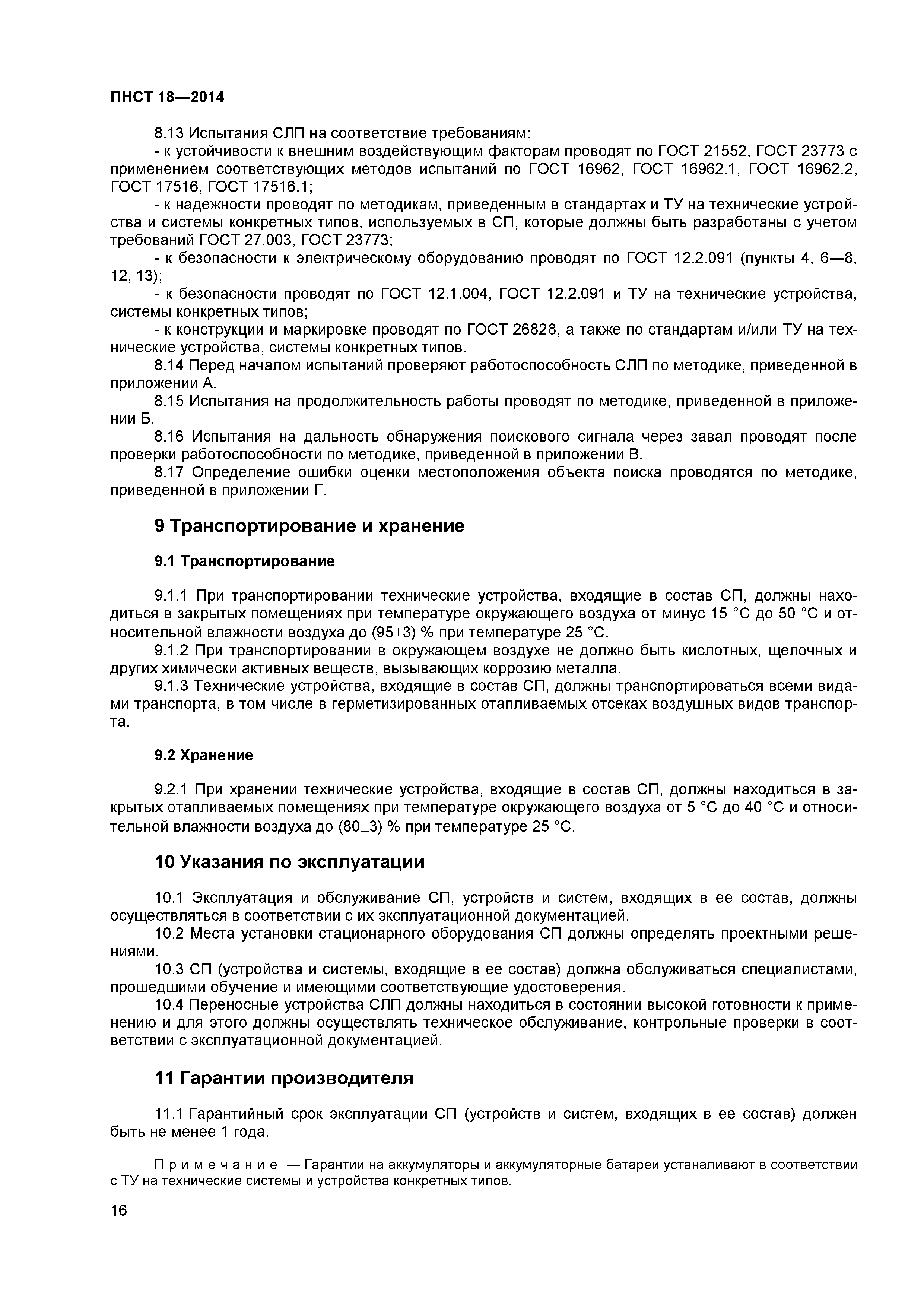 ПНСТ 18—2014

8.13 Испытания СЛП на соответствие требованиям:
- к устойчивости к внешним воздействующим факторам проводят по ГОСТ 21552, ГОСТ 23773 с применением соответствующих методов испытаний по ГОСТ 16962, ГОСТ 16962.1, ГОСТ 16962.2, ГОСТ 17516, ГОСТ 17516.1;
- к надежности проводят по методикам, приведенным в стандартах и ТУ на технические устройства и системы конкретных типов, используемых в СП, которые должны быть разработаны с учетом требований ГОСТ 27.003, ГОСТ 23773;
- к безопасности к электрическому оборудованию проводят по ГОСТ 12.2.091 (пункты 4, 6—8, 12, 13);
- к безопасности проводят по ГОСТ 12.1.004, ГОСТ 12.2.091 и ТУ на технические устройства, системы конкретных типов;
- к конструкции и маркировке проводят по ГОСТ 26828, а также по стандартам и/или ТУ на технические устройства, системы конкретных типов.
8.14 Перед началом испытаний проверяют работоспособность СЛП по методике, приведенной в приложении А.
8.15 Испытания на продолжительность работы проводят по методике, приведенной в приложении Б.
8.16 Испытания на дальность обнаружения поискового сигнала через завал проводят после проверки работоспособности по методике, приведенной в приложении В.
8.17 Определение ошибки оценки местоположения объекта поиска проводятся по методике, приведенной в приложении Г.

9 Транспортирование и хранение

9.1 Транспортирование

9.1.1 При транспортировании технические устройства, входящие в состав СП, должны находиться в закрытых помещениях при температуре окружающего воздуха от минус 15 °С до 50 °С и относительной влажности воздуха до (95±3) % при температуре 25 °С.
9.1.2 При транспортировании в окружающем воздухе не должно быть кислотных, щелочных и других химически активных веществ, вызывающих коррозию металла.
9.1.3 Технические устройства, входящие в состав СП, должны транспортироваться всеми видами транспорта, в том числе в герметизированных отапливаемых отсеках воздушных видов транспорта.

9.2 Хранение

9.2.1 При хранении технические устройства, входящие в состав СП, должны находиться в закрытых отапливаемых помещениях при температуре окружающего воздуха от 5 °С до 40 °С и относительной влажности воздуха до (80±3) % при температуре 25 °С.

10 Указания по эксплуатации

10.1 Эксплуатация и обслуживание СП, устройств и систем, входящих в ее состав, должны осуществляться в соответствии с их эксплуатационной документацией.
10.2 Места установки стационарного оборудования СП должны определять проектными решениями.
10.3 СП (устройства и системы, входящие в ее состав) должна обслуживаться специалистами, прошедшими обучение и имеющими соответствующие удостоверения.
10.4 Переносные устройства СЛП должны находиться в состоянии высокой готовности к применению и для этого должны осуществлять техническое обслуживание, контрольные проверки в соответствии с эксплуатационной документацией.

11 Гарантии производителя

11.1 Гарантийный срок эксплуатации СП (устройств и систем, входящих в ее состав) должен быть не менее 1 года.

Примечание — Гарантии на аккумуляторы и аккумуляторные батареи устаналивают в соответствии с ТУ на технические системы и устройства конкретных типов.

16